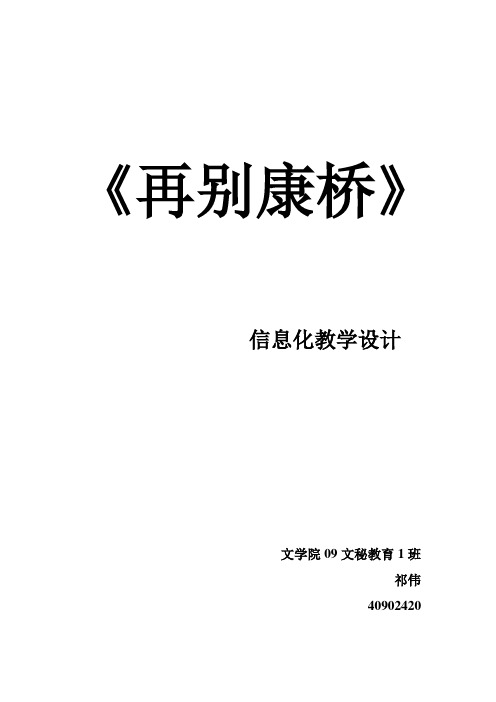 《再别康桥》

信息化教学设计

文学院 09 文秘教育 1 班
祁伟
40902420